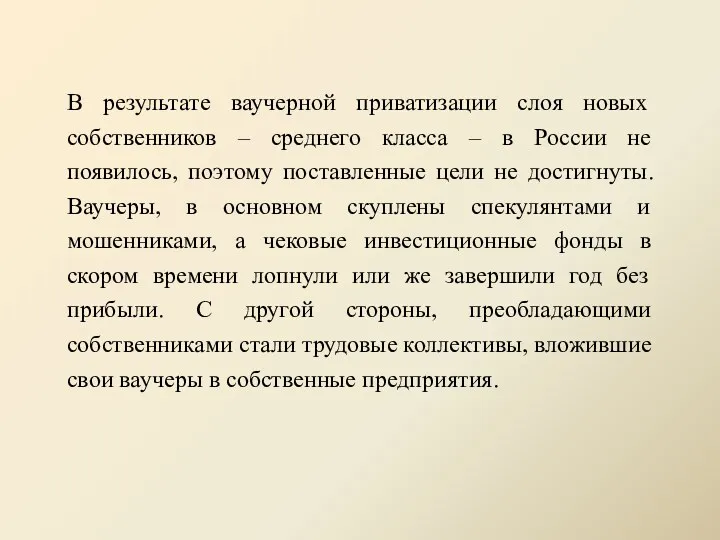 В результате ваучерной приватизации слоя новых собственников – среднего класса – в России не появилось, поэтому поставленные цели не достигнуты. Ваучеры, в основном скуплены спекулянтами и мошенниками, а чековые инвестиционные фонды в скором времени лопнули или же завершили год без прибыли. С другой стороны, преобладающими собственниками стали трудовые коллективы, вложившие свои ваучеры в собственные предприятия.